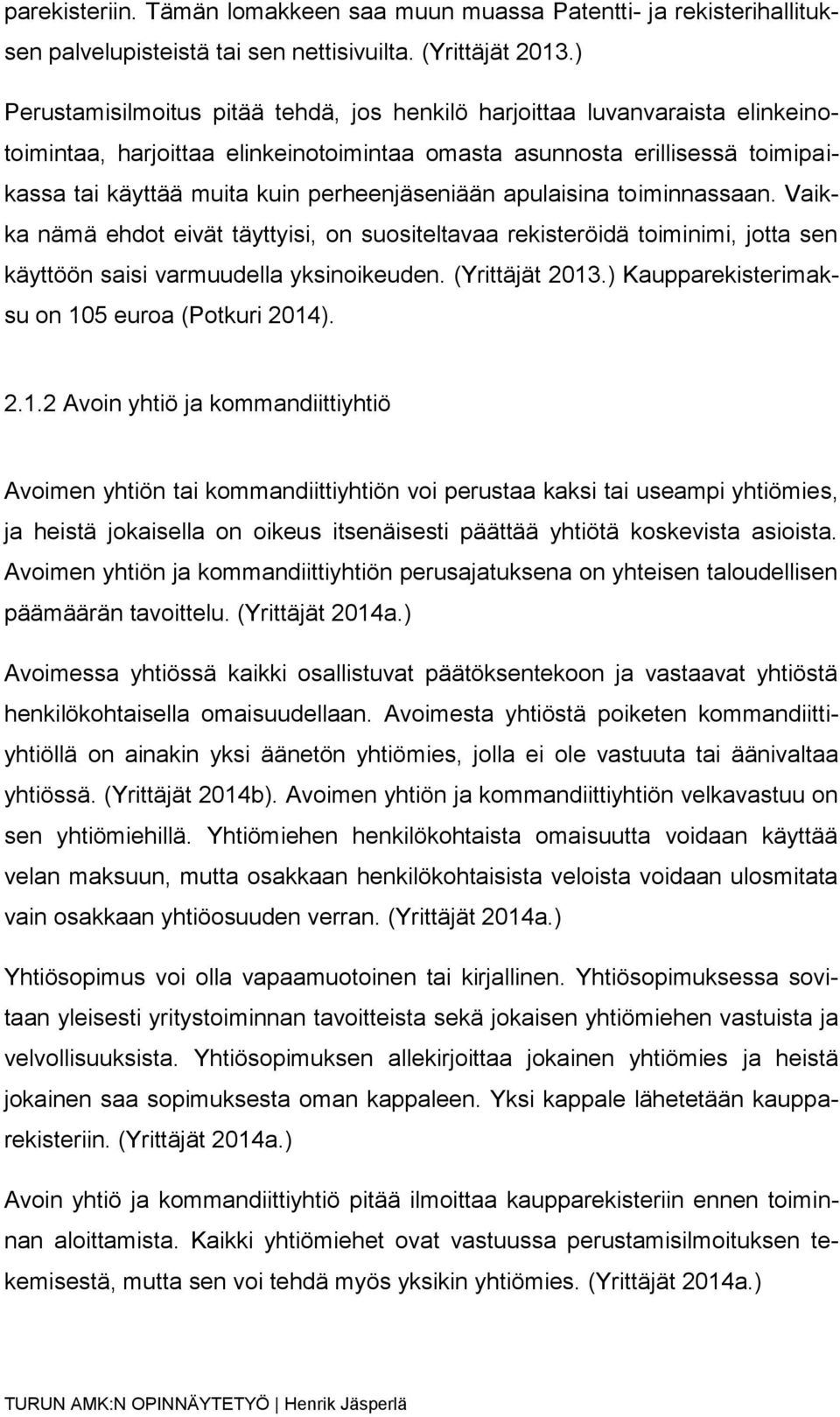 parekisteriin. Tämän lomakkeen saa muun muassa Patentti- ja rekisterihallituksen palvelupisteistä tai sen nettisivuilta. (Yrittäjät 2013.)

Perustamisilmoitus pitää tehdä, jos henkilö harjoittaa luvanvaraista elinkeinotoimintaa, harjoittaa elinkeinotoimintaa omasta asunnosta erillisessä toimipaikassa tai käyttää muita kuin perheenjäseniään apulaisina toiminnassaan. Vaikka nämä ehdot eivät täyttyisi, on suositeltavaa rekisteröidä toiminimi, jotta sen käyttöön saisi varmuudella yksinoikeuden. (Yrittäjät 2013.) Kaupparekisterimaksu on 105 euroa (Potkuri 2014).

2.1.2 Avoin yhtiö ja kommandiittiyhtiö

Avoimen yhtiön tai kommandiittiyhtiön voi perustaa kaksi tai useampi yhtiömies, ja heistä jokaisella on oikeus itsenäisesti päättää yhtiötä koskevista asioista. Avoimen yhtiön ja kommandiittiyhtiön perusajatuksena on yhteisen taloudellisen päämäärän tavoittelu. (Yrittäjät 2014a.)

Avoimessa yhtiössä kaikki osallistuvat päätöksentekoon ja vastaavat yhtiöstä henkilökohtaisella omaisuudellaan. Avoimesta yhtiöstä poiketen kommandiittiyhtiöllä on ainakin yksi äänetön yhtiömies, jolla ei ole vastuuta tai äänivaltaa yhtiössä. (Yrittäjät 2014b). Avoimen yhtiön ja kommandiittiyhtiön velkavastuu on sen yhtiömiehillä. Yhtiömiehen henkilökohtaista omaisuutta voidaan käyttää velan maksuun, mutta osakkaan henkilökohtaisista veloista voidaan ulosmitata vain osakkaan yhtiöosuuden verran. (Yrittäjät 2014a.)

Yhtiösopimus voi olla vapaamuotoinen tai kirjallinen. Yhtiösopimuksessa sovitaan yleisesti yritystoiminnan tavoitteista sekä jokaisen yhtiömiehen vastuista ja velvollisuuksista. Yhtiösopimuksen allekirjoittaa jokainen yhtiömies ja heistä jokainen saa sopimuksesta oman kappaleen. Yksi kappale lähetetään kaupparekisteriin. (Yrittäjät 2014a.)

Avoin yhtiö ja kommandiittiyhtiö pitää ilmoittaa kaupparekisteriin ennen toiminnan aloittamista. Kaikki yhtiömiehet ovat vastuussa perustamisilmoituksen tekemisestä, mutta sen voi tehdä myös yksikin yhtiömies. (Yrittäjät 2014a.)

TURUN AMK:N OPINNÄYTETYÖ | Henrik Jäsperlä